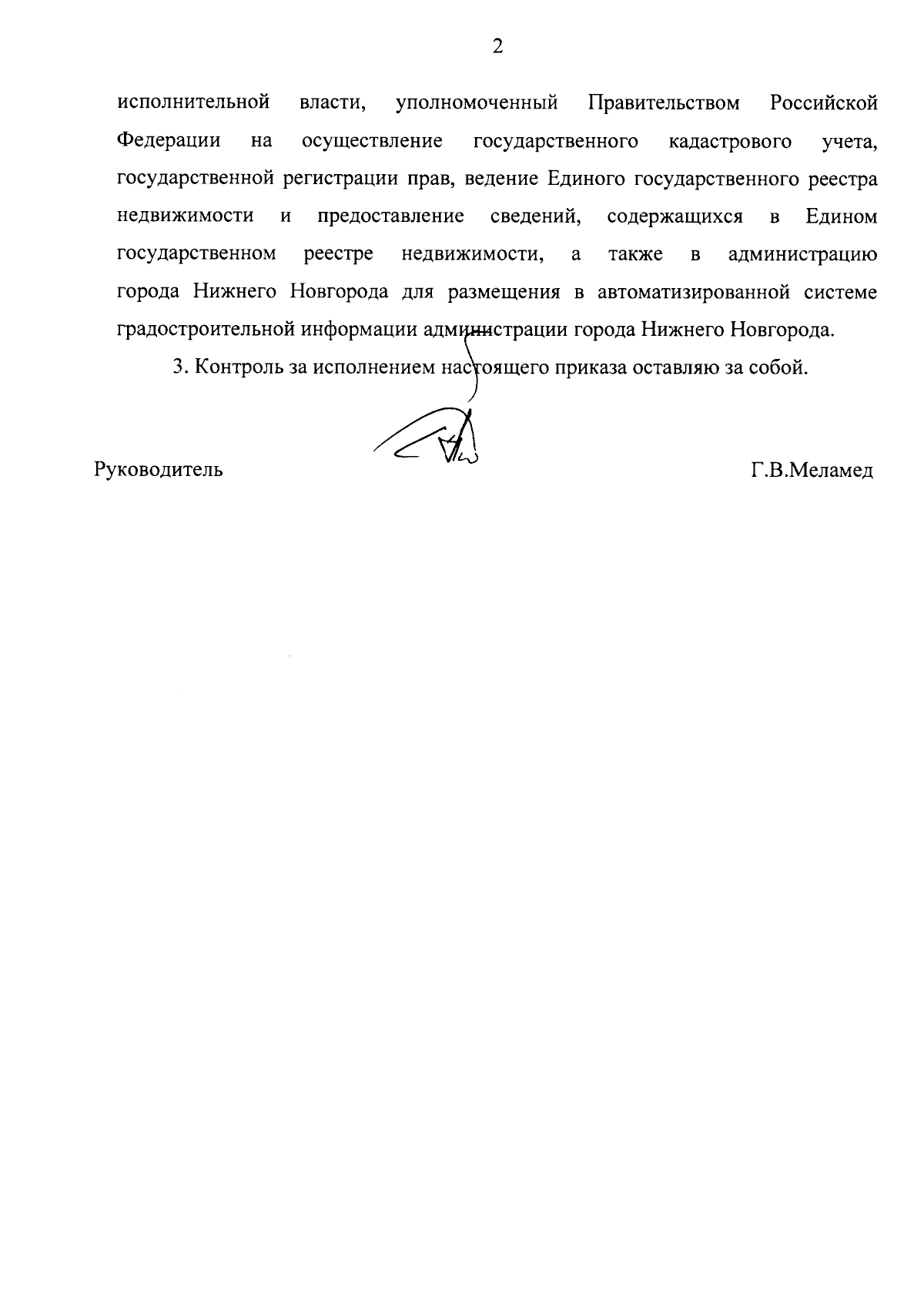 2

исполнительной власти, уполномоченный Правительством Российской Федерации на осуществление государственного кадастрового учета, государственной регистрации прав, ведение Единого государственного реестра недвижимости и предоставление сведений, содержащихся в Едином государственном реестре недвижимости, а также в администрацию города Нижнего Новгорода для размещения в автоматизированной системе градостроительной информации администрации города Нижнего Новгорода.

3. Контроль за исполнением настоящего приказа оставляю за собой.

Руководитель Г.В.Меламед